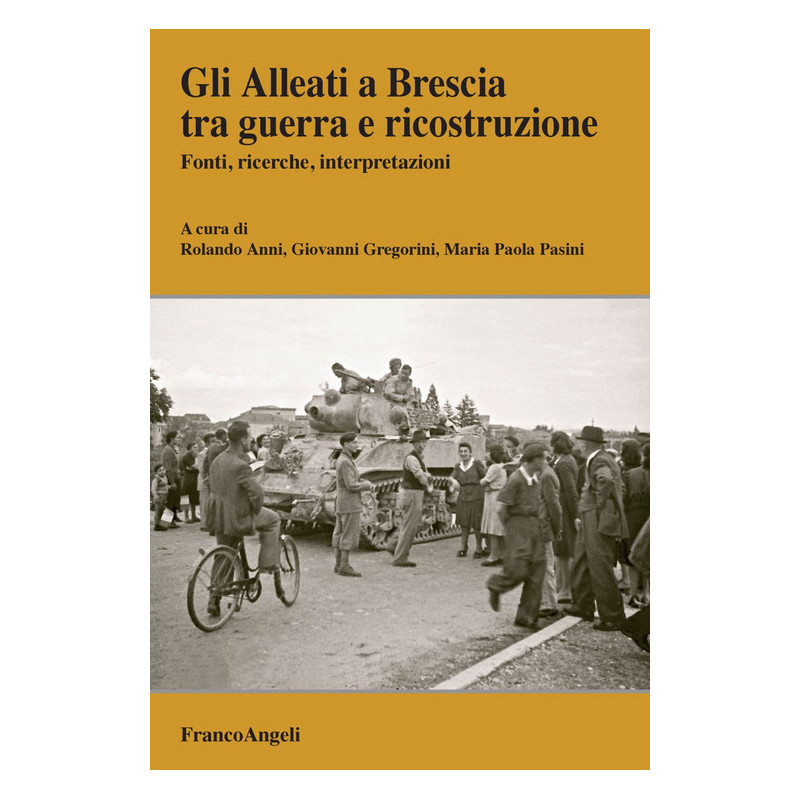 Gli Alleati a Brescia
tra guerra e ricostruzione

Fonti, ricerche, interpretazioni

A cura di
Rolando Anni, Giovanni Gregorini, Maria Paola Pasini

FrancoAngeli